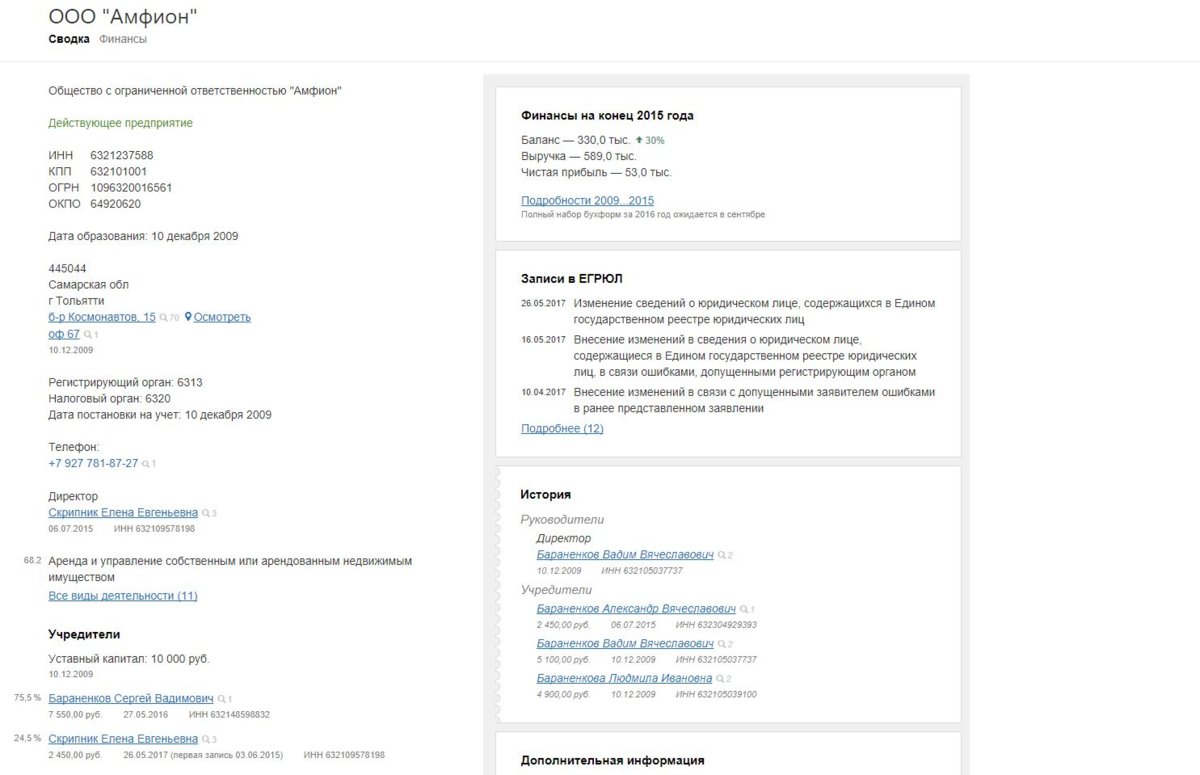 ООО "Амфион"
Сводка Финансы

Общество с ограниченной ответственностью "Амфион"

Действующее предприятие

ИНН 6321237588
КПП 632101001
ОГРН 1096320016561
ОКПО 64920620

Дата образования: 10 декабря 2009

445044
Самарская обл
г Тольятти
б-р Космонавтов, 15 70 Осмотреть
оф 67 1
10.12.2009

Регистрирующий орган: 6313
Налоговый орган: 6320
Дата постановки на учет: 10 декабря 2009

Телефон:
+7 927 781-87-27 1

Директор
Скрипник Елена Евгеньевна 3
06.07.2015 ИНН 632109578198

68.2 Аренда и управление собственным или арендованным недвижимым имуществом
Все виды деятельности (11)

Учредители
Уставный капитал: 10 000 руб.
10.12.2009

75,5 % Бараненков Сергей Вадимович 1
7 550,00 руб. 27.05.2016 ИНН 632148598832

24,5 % Скрипник Елена Евгеньевна 3
2 450,00 руб. 26.05.2017 (первая запись 03.06.2015) ИНН 632109578198

Финансы на конец 2015 года
Баланс — 330,0 тыс. 30%
Выручка — 589,0 тыс.
Чистая прибыль — 53,0 тыс.

Подробности 2009...2015
Полный набор бухформ за 2016 год ожидается в сентябре

Записи в ЕГРЮЛ
26.05.2017 Изменение сведений о юридическом лице, содержащихся в Едином государственном реестре юридических лиц
16.05.2017 Внесение изменений в сведения о юридическом лице, содержащиеся в Едином государственном реестре юридических лиц, в связи ошибками, допущенными регистрирующим органом
10.04.2017 Внесение изменений в связи с допущенными заявителем ошибками в ранее представленном заявлении
Подробнее (12)

История
Руководители
Директор
Бараненков Вадим Вячеславович 2
10.12.2009 ИНН 632105037737
Учредители
Бараненков Александр Вячеславович 1
2 450,00 руб. 06.07.2015 ИНН 632304929393
Бараненков Вадим Вячеславович 2
5 100,00 руб. 10.12.2009 ИНН 632105037737
Бараненкова Людмила Ивановна 2
4 900,00 руб. 10.12.2009 ИНН 632105039100

Дополнительная информация